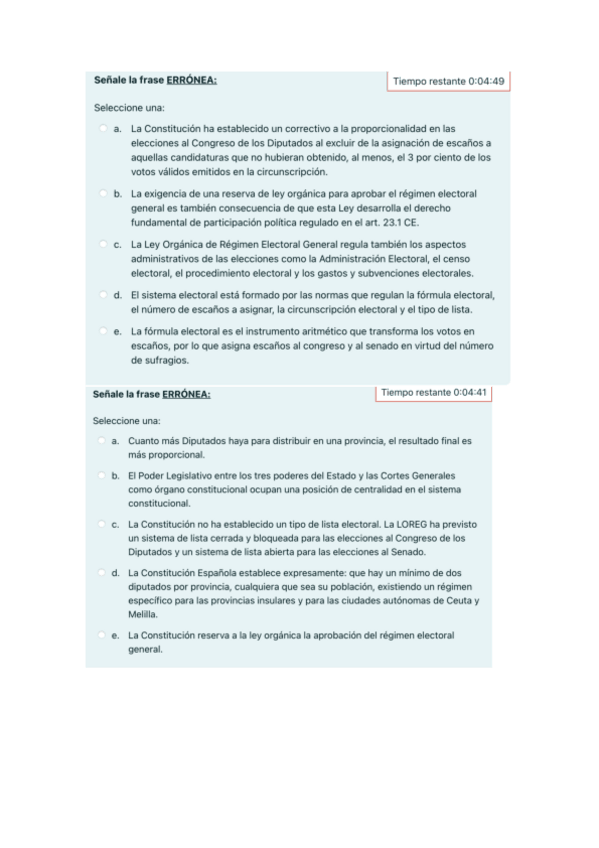 Señale la frase ERRÓNEA:

Tiempo restante 0:04:49

Seleccione una:

a. La Constitución ha establecido un correctivo a la proporcionalidad en las elecciones al Congreso de los Diputados al excluir de la asignación de escaños a aquellas candidaturas que no hubieran obtenido, al menos, el 3 por ciento de los votos válidos emitidos en la circunscripción.

b. La exigencia de una reserva de ley orgánica para aprobar el régimen electoral general es también consecuencia de que esta Ley desarrolla el derecho fundamental de participación política regulado en el art. 23.1 CE.

c. La Ley Orgánica de Régimen Electoral General regula también los aspectos administrativos de las elecciones como la Administración Electoral, el censo electoral, el procedimiento electoral y los gastos y subvenciones electorales.

d. El sistema electoral está formado por las normas que regulan la fórmula electoral, el número de escaños a asignar, la circunscripción electoral y el tipo de lista.

e. La fórmula electoral es el instrumento aritmético que transforma los votos en escaños, por lo que asigna escaños al congreso y al senado en virtud del número de sufragios.

Señale la frase ERRÓNEA:

Tiempo restante 0:04:41

Seleccione una:

a. Cuanto más Diputados haya para distribuir en una provincia, el resultado final es más proporcional.

b. El Poder Legislativo entre los tres poderes del Estado y las Cortes Generales como órgano constitucional ocupan una posición de centralidad en el sistema constitucional.

c. La Constitución no ha establecido un tipo de lista electoral. La LOREG ha previsto un sistema de lista cerrada y bloqueada para las elecciones al Congreso de los Diputados y un sistema de lista abierta para las elecciones al Senado.

d. La Constitución Española establece expresamente: que hay un mínimo de dos diputados por provincia, cualquiera que sea su población, existiendo un régimen específico para las provincias insulares y para las ciudades autónomas de Ceuta y Melilla.

e. La Constitución reserva a la ley orgánica la aprobación del régimen electoral general.